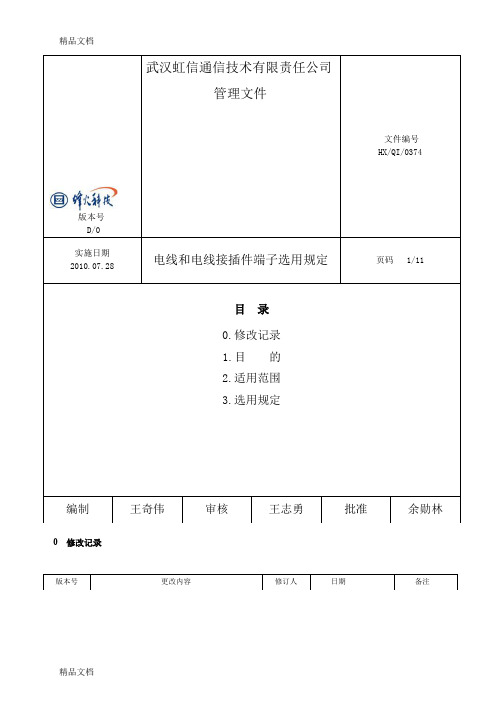 精品文档

| 烽火科技 版本号 D/0 | 武汉虹信通信技术有限责任公司 管理文件 | 文件编号 HX/QI/0374 |
|---|---|---|
| 实施日期 2010.07.28 | 电线和电线接插件端子选用规定 | 页码 1/11 |

目 录

0.修改记录

1.目 的

2.适用范围

3.选用规定

| 编制 | 王奇伟 | 审核 | 王志勇 | 批准 | 余勋林 |
|---|---|---|---|---|---|

0 修改记录

| 版本号 | 更改内容 | 修订人 | 日期 | 备注 |
|---|---|---|---|---|

精品文档